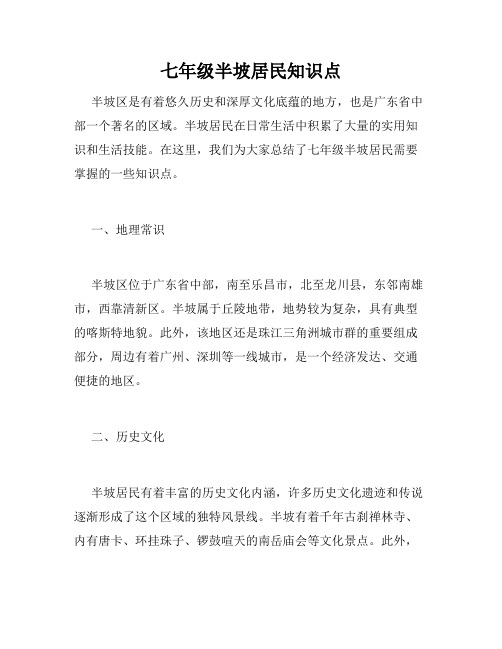 七年级半坡居民知识点

半坡区是有着悠久历史和深厚文化底蕴的地方，也是广东省中部一个著名的区域。半坡居民在日常生活中积累了大量的实用知识和生活技能。在这里，我们为大家总结了七年级半坡居民需要掌握的一些知识点。

一、地理常识

半坡区位于广东省中部，南至乐昌市，北至龙川县，东邻南雄市，西靠清新区。半坡属于丘陵地带，地势较为复杂，具有典型的喀斯特地貌。此外，该地区还是珠江三角洲城市群的重要组成部分，周边有着广州、深圳等一线城市，是一个经济发达、交通便捷的地区。

二、历史文化

半坡居民有着丰富的历史文化内涵，许多历史文化遗迹和传说逐渐形成了这个区域的独特风景线。半坡有着千年古刹禅林寺、内有唐卡、环挂珠子、锣鼓喧天的南岳庙会等文化景点。此外，